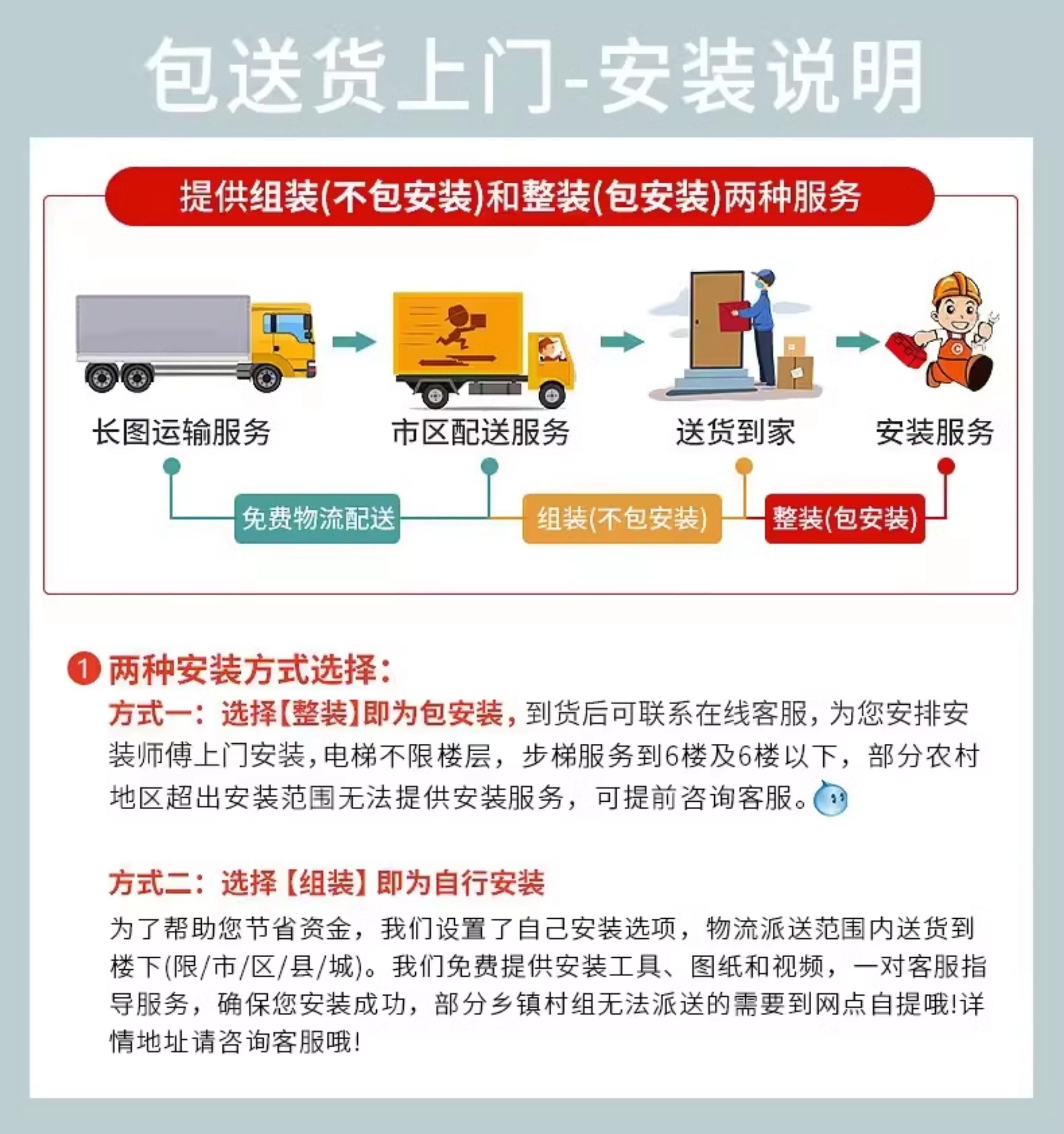 包送货上门-安装说明

提供组装(不包安装)和整装(包安装)两种服务

长图运输服务
市区配送服务
送货到家
安装服务

免费物流配送
组装(不包安装)
整装(包安装)

1 两种安装方式选择:

方式一:选择【整装】即为包安装,到货后可联系在线客服,为您安排安装师傅上门安装,电梯不限楼层,步梯服务到6楼及6楼以下,部分农村地区超出安装范围无法提供安装服务,可提前咨询客服。

方式二:选择【组装】即为自行安装

为了帮助您节省资金,我们设置了自己安装选项,物流派送范围内送货到楼下(限/市/区/县/城)。我们免费提供安装工具、图纸和视频,一对客服指导服务,确保您安装成功,部分乡镇村组无法派送的需要到网点自提哦!详情地址请咨询客服哦!